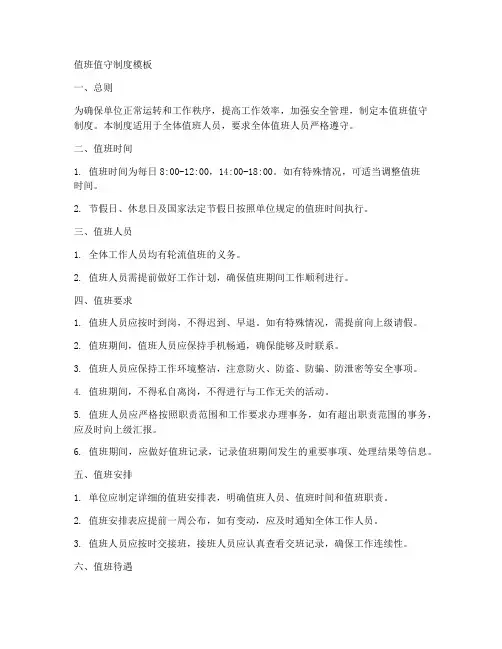 值班值守制度模板

一、总则

为确保单位正常运转和工作秩序，提高工作效率，加强安全管理，制定本值班值守制度。本制度适用于全体值班人员，要求全体值班人员严格遵守。

二、值班时间

1. 值班时间为每日 8:00-12:00，14:00-18:00。如有特殊情况，可适当调整值班时间。

2. 节假日、休息日及国家法定节假日按照单位规定的值班时间执行。

三、值班人员

1. 全体工作人员均有轮流值班的义务。

2. 值班人员需提前做好工作计划，确保值班期间工作顺利进行。

四、值班要求

1. 值班人员应按时到岗，不得迟到、早退。如有特殊情况，需提前向上级请假。

2. 值班期间，值班人员应保持手机畅通，确保能够及时联系。

3. 值班人员应保持工作环境整洁，注意防火、防盗、防骗、防泄密等安全事项。

4. 值班期间，不得私自离岗，不得进行与工作无关的活动。

5. 值班人员应严格按照职责范围和工作要求办理事务，如有超出职责范围的事务，应及时向上级汇报。

6. 值班期间，应做好值班记录，记录值班期间发生的重要事项、处理结果等信息。

五、值班安排

1. 单位应制定详细的值班安排表，明确值班人员、值班时间和值班职责。

2. 值班安排表应提前一周公布，如有变动，应及时通知全体工作人员。

3. 值班人员应按时交接班，接班人员应认真查看交班记录，确保工作连续性。

六、值班待遇